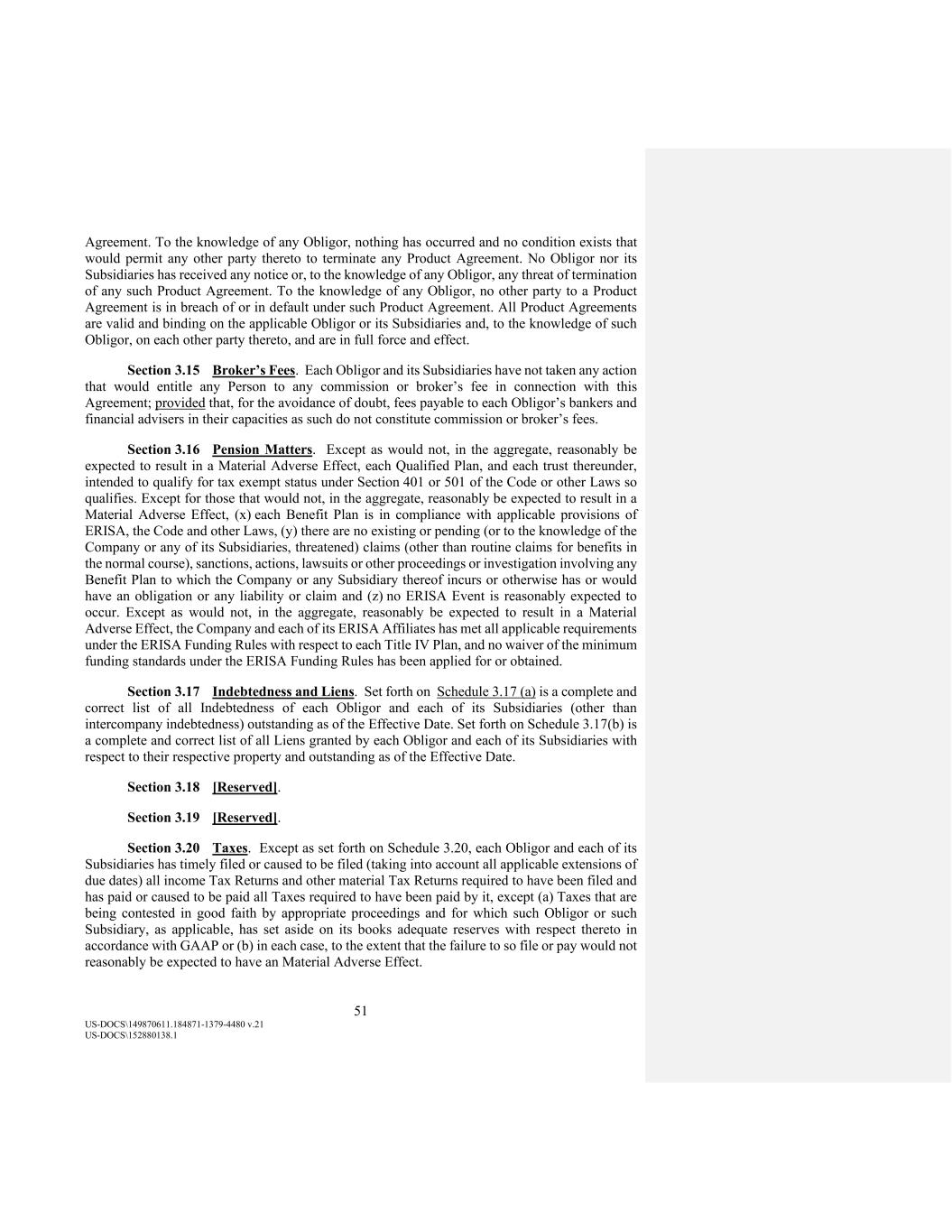 Agreement. To the knowledge of any Obligor, nothing has occurred and no condition exists that would permit any other party thereto to terminate any Product Agreement. No Obligor nor its Subsidiaries has received any notice or, to the knowledge of any Obligor, any threat of termination of any such Product Agreement. To the knowledge of any Obligor, no other party to a Product Agreement is in breach of or in default under such Product Agreement. All Product Agreements are valid and binding on the applicable Obligor or its Subsidiaries and, to the knowledge of such Obligor, on each other party thereto, and are in full force and effect.

Section 3.15 Broker's Fees. Each Obligor and its Subsidiaries have not taken any action that would entitle any Person to any commission or broker's fee in connection with this Agreement; provided that, for the avoidance of doubt, fees payable to each Obligor's bankers and financial advisers in their capacities as such do not constitute commission or broker's fees.

Section 3.16 Pension Matters. Except as would not, in the aggregate, reasonably be expected to result in a Material Adverse Effect, each Qualified Plan, and each trust thereunder, intended to qualify for tax exempt status under Section 401 or 501 of the Code or other Laws so qualifies. Except for those that would not, in the aggregate, reasonably be expected to result in a Material Adverse Effect, (x) each Benefit Plan is in compliance with applicable provisions of ERISA, the Code and other Laws, (y) there are no existing or pending (or to the knowledge of the Company or any of its Subsidiaries, threatened) claims (other than routine claims for benefits in the normal course), sanctions, actions, lawsuits or other proceedings or investigation involving any Benefit Plan to which the Company or any Subsidiary thereof incurs or otherwise has or would have an obligation or any liability or claim and (z) no ERISA Event is reasonably expected to occur. Except as would not, in the aggregate, reasonably be expected to result in a Material Adverse Effect, the Company and each of its ERISA Affiliates has met all applicable requirements under the ERISA Funding Rules with respect to each Title IV Plan, and no waiver of the minimum funding standards under the ERISA Funding Rules has been applied for or obtained.

Section 3.17 Indebtedness and Liens. Set forth on Schedule 3.17 (a) is a complete and correct list of all Indebtedness of each Obligor and each of its Subsidiaries (other than intercompany indebtedness) outstanding as of the Effective Date. Set forth on Schedule 3.17(b) is a complete and correct list of all Liens granted by each Obligor and each of its Subsidiaries with respect to their respective property and outstanding as of the Effective Date.

Section 3.18 [Reserved].

Section 3.19 [Reserved].

Section 3.20 Taxes. Except as set forth on Schedule 3.20, each Obligor and each of its Subsidiaries has timely filed or caused to be filed (taking into account all applicable extensions of due dates) all income Tax Returns and other material Tax Returns required to have been filed and has paid or caused to be paid all Taxes required to have been paid by it, except (a) Taxes that are being contested in good faith by appropriate proceedings and for which such Obligor or such Subsidiary, as applicable, has set aside on its books adequate reserves with respect thereto in accordance with GAAP or (b) in each case, to the extent that the failure to so file or pay would not reasonably be expected to have an Material Adverse Effect.

51

US-DOCS\149870611.184871-1379-4480 v.21
US-DOCS\152880138.1